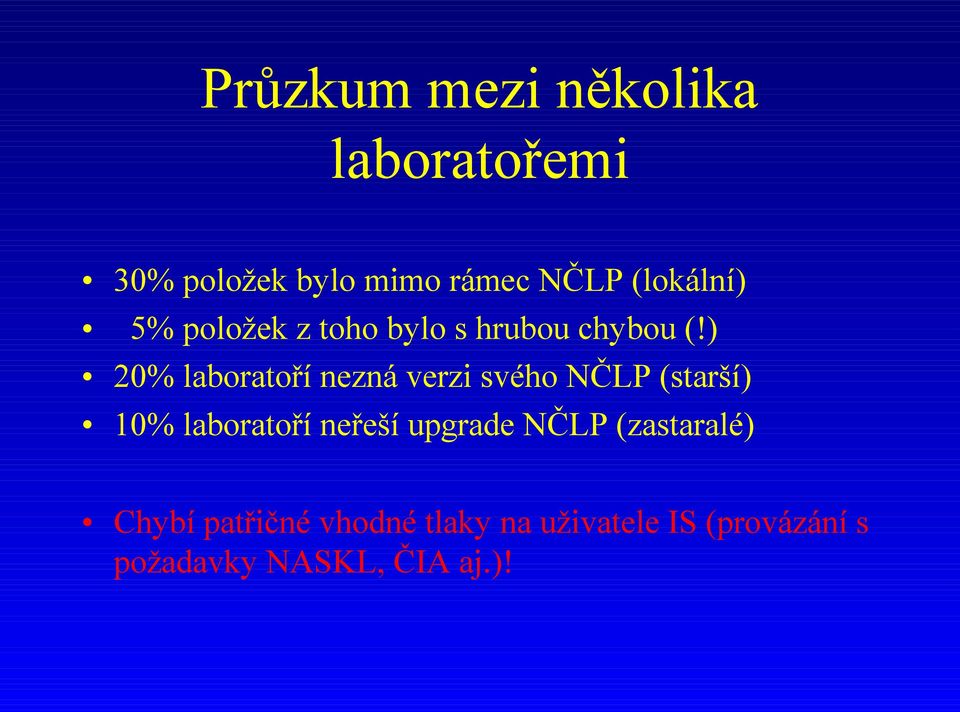 Průzkum mezi několika laboratořemi

• 30% položek bylo mimo rámec NČLP (lokální)
• 5% položek z toho bylo s hrubou chybou (!)
• 20% laboratoří nezná verzi svého NČLP (starší)
• 10% laboratoří neřeší upgrade NČLP (zastaralé)

• Chybí patřičné vhodné tlaky na uživatele IS (provázání s požadavky NASKL, ČIA aj.)!